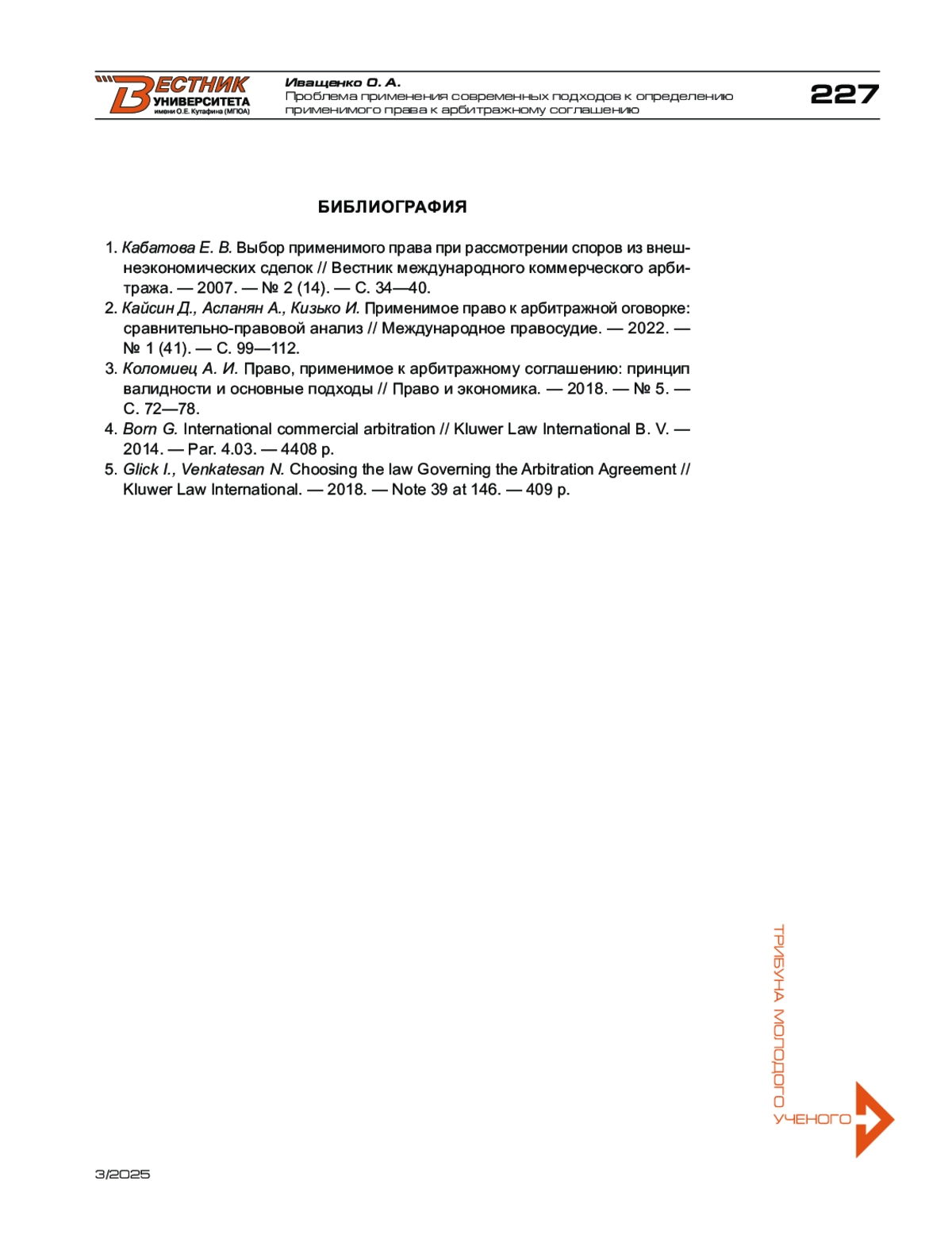 ВЕСТНИК УНИВЕРСИТЕТА имени О.Е. Кутафина (МГЮА)

Иващенко О. А.
Проблема применения современных подходов к определению применимого права к арбитражному соглашению

227

БИБЛИОГРАФИЯ

1. Кабатова Е. В. Выбор применимого права при рассмотрении споров из внешнеэкономических сделок // Вестник международного коммерческого арбитража. — 2007. — № 2 (14). — С. 34—40.
2. Кайсин Д., Асланян А., Кизько И. Применимое право к арбитражной оговорке: сравнительно-правовой анализ // Международное правосудие. — 2022. — № 1 (41). — С. 99—112.
3. Коломиец А. И. Право, применимое к арбитражному соглашению: принцип валидности и основные подходы // Право и экономика. — 2018. — № 5. — С. 72—78.
4. Born G. International commercial arbitration // Kluwer Law International B. V. — 2014. — Par. 4.03. — 4408 p.
5. Glick I., Venkatesan N. Choosing the law Governing the Arbitration Agreement // Kluwer Law International. — 2018. — Note 39 at 146. — 409 p.

ТРИБУНА МОЛОДОГО УЧЕНОГО

3/2025